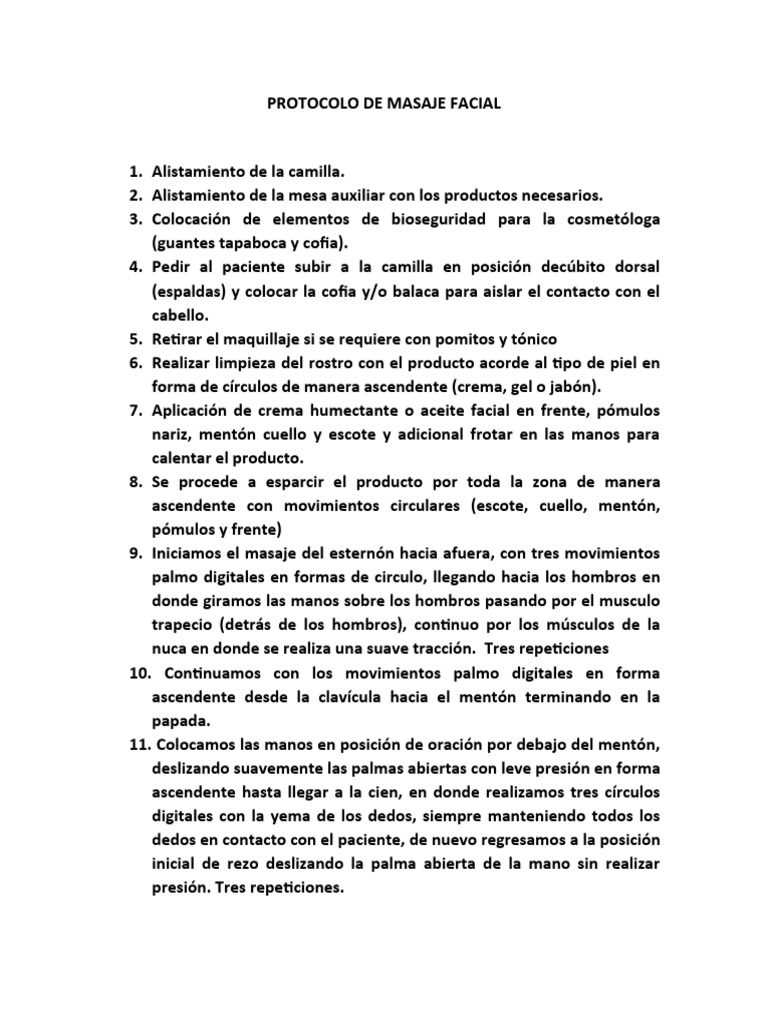 PROTOCOLO DE MASAJE FACIAL

1. Alistamiento de la camilla.
2. Alistamiento de la mesa auxiliar con los productos necesarios.
3. Colocación de elementos de bioseguridad para la cosmetóloga (guantes tapaboca y cofia).
4. Pedir al paciente subir a la camilla en posición decúbito dorsal (espaldas) y colocar la cofia y/o balaca para aislar el contacto con el cabello.
5. Retirar el maquillaje si se requiere con pomitos y tónico
6. Realizar limpieza del rostro con el producto acorde al tipo de piel en forma de círculos de manera ascendente (crema, gel o jabón).
7. Aplicación de crema humectante o aceite facial en frente, pómulos nariz, mentón cuello y escote y adicional frotar en las manos para calentar el producto.
8. Se procede a esparcir el producto por toda la zona de manera ascendente con movimientos circulares (escote, cuello, mentón, pómulos y frente)
9. Iniciamos el masaje del esternón hacia afuera, con tres movimientos palmo digitales en formas de circulo, llegando hacia los hombros en donde giramos las manos sobre los hombros pasando por el musculo trapecio (detrás de los hombros), continuo por los músculos de la nuca en donde se realiza una suave tracción. Tres repeticiones
10. Continuamos con los movimientos palmo digitales en forma ascendente desde la clavícula hacia el mentón terminando en la papada.
11. Colocamos las manos en posición de oración por debajo del mentón, deslizando suavemente las palmas abiertas con leve presión en forma ascendente hasta llegar a la cien, en donde realizamos tres círculos digitales con la yema de los dedos, siempre manteniendo todos los dedos en contacto con el paciente, de nuevo regresamos a la posición inicial de rezo deslizando la palma abierta de la mano sin realizar presión. Tres repeticiones.